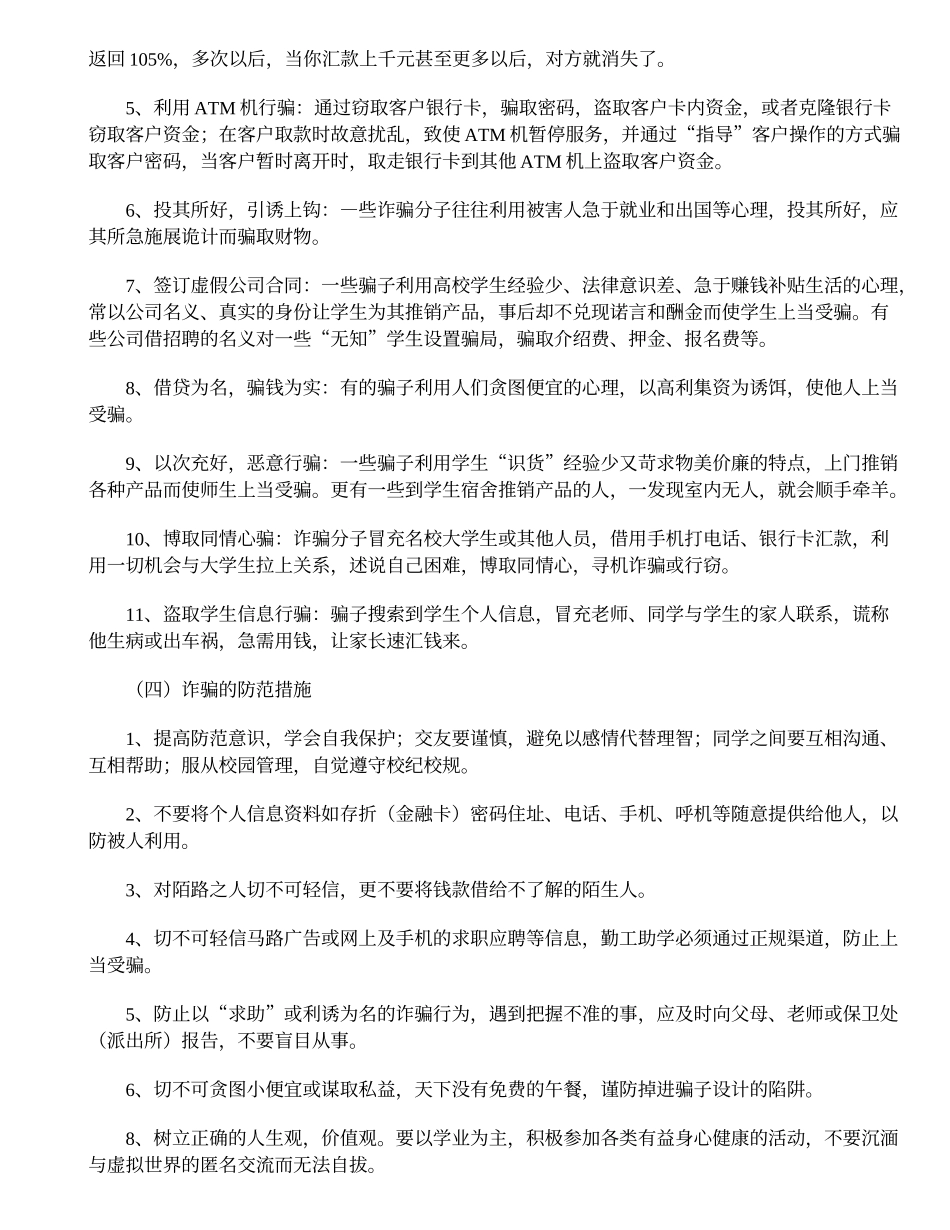 返回 105%，多次以后，当你汇款上千元甚至更多以后，对方就消失了。

5、利用 ATM 机行骗：通过窃取客户银行卡，骗取密码，盗取客户卡内资金，或者克隆银行卡窃取客户资金；在客户取款时故意扰乱，致使 ATM 机暂停服务，并通过“指导”客户操作的方式骗取客户密码，当客户暂时离开时，取走银行卡到其他 ATM 机上盗取客户资金。

6、投其所好，引诱上钩：一些诈骗分子往往利用被害人急于就业和出国等心理，投其所好，应其所急施展诡计而骗取财物。

7、签订虚假公司合同：一些骗子利用高校学生经验少、法律意识差、急于赚钱补贴生活的心理，常以公司名义、真实的身份让学生为其推销产品，事后却不兑现诺言和酬金而使学生上当受骗。有些公司借招聘的名义对一些“无知”学生设置骗局，骗取介绍费、押金、报名费等。

8、借贷为名，骗钱为实：有的骗子利用人们贪图便宜的心理，以高利集资为诱饵，使他人上当受骗。

9、以次充好，恶意行骗：一些骗子利用学生“识货”经验少又苛求物美价廉的特点，上门推销各种产品而使师生上当受骗。更有一些到学生宿舍推销产品的人，一发现室内无人，就会顺手牵羊。

10、博取同情心骗：诈骗分子冒充名校大学生或其他人员，借用手机打电话、银行卡汇款，利用一切机会与大学生拉上关系，述说自己困难，博取同情心，寻机诈骗或行窃。

11、盗取学生信息行骗：骗子搜索到学生个人信息，冒充老师、同学与学生的家人联系，谎称他生病或出车祸，急需用钱，让家长速汇钱来。

（四）诈骗的防范措施

1、提高防范意识，学会自我保护；交友要谨慎，避免以感情代替理智；同学之间要互相沟通、互相帮助；服从校园管理，自觉遵守校纪校规。

2、不要将个人信息资料如存折（金融卡）密码住址、电话、手机、呼机等随意提供给他人，以防被人利用。

3、对陌路之人切不可轻信，更不要将钱款借给不了解的陌生人。

4、切不可轻信马路广告或网上及手机的求职应聘等信息，勤工助学必须通过正规渠道，防止上当受骗。

5、防止以“求助”或利诱为名的诈骗行为，遇到把握不准的事，应及时向父母、老师或保卫处（派出所）报告，不要盲目从事。

6、切不可贪图小便宜或谋取私益，天下没有免费的午餐，谨防掉进骗子设计的陷阱。

8、树立正确的人生观，价值观。要以学业为主，积极参加各类有益身心健康的活动，不要沉湎与虚拟世界的匿名交流而无法自拔。